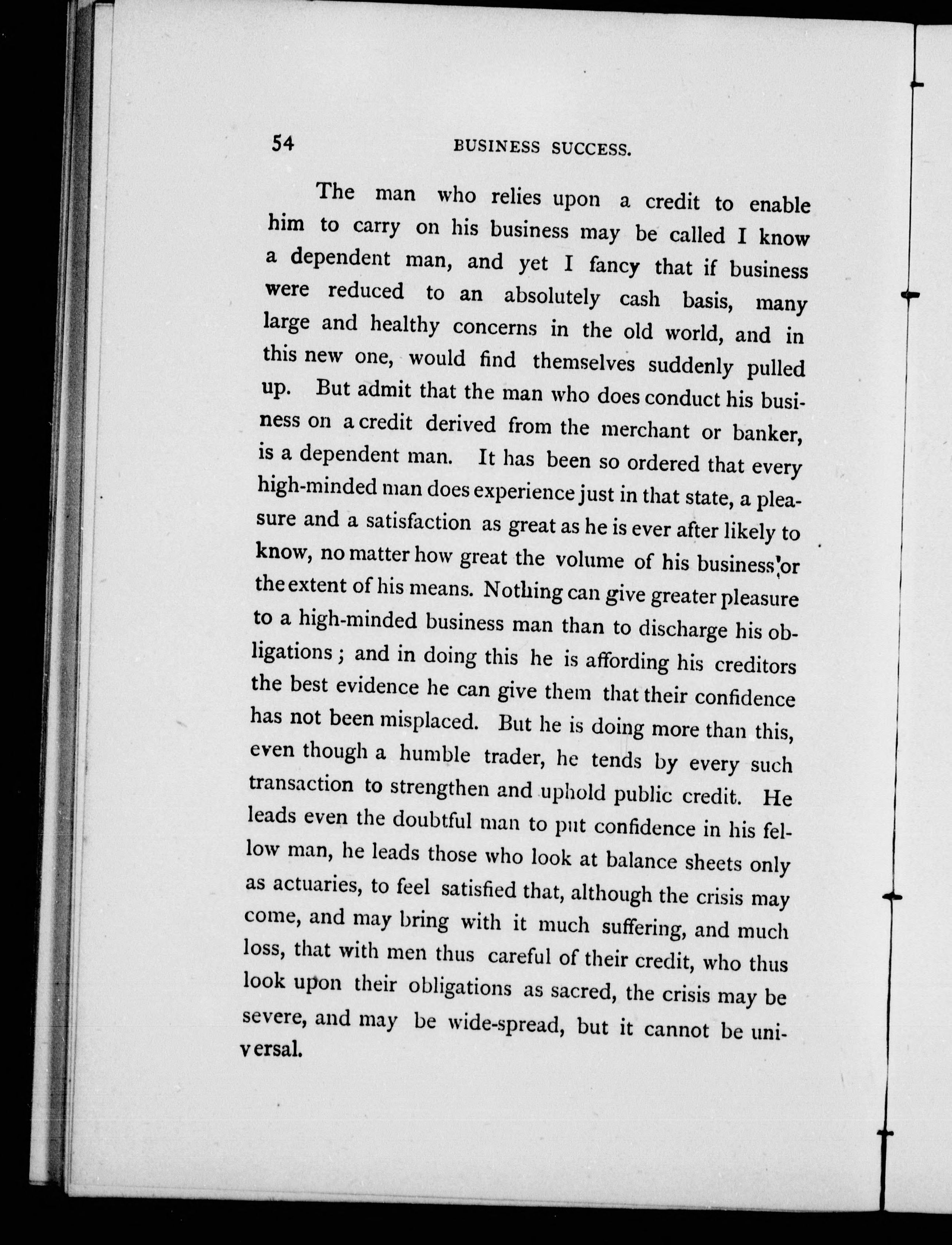 54 BUSINESS SUCCESS.

The man who relies upon a credit to enable him to carry on his business may be called I know a dependent man, and yet I fancy that if business were reduced to an absolutely cash basis, many large and healthy concerns in the old world, and in this new one, would find themselves suddenly pulled up. But admit that the man who does conduct his business on a credit derived from the merchant or banker, is a dependent man. It has been so ordered that every high-minded man does experience just in that state, a pleasure and a satisfaction as great as he is ever after likely to know, no matter how great the volume of his business, or the extent of his means. Nothing can give greater pleasure to a high-minded business man than to discharge his obligations; and in doing this he is affording his creditors the best evidence he can give them that their confidence has not been misplaced. But he is doing more than this, even though a humble trader, he tends by every such transaction to strengthen and uphold public credit. He leads even the doubtful man to put confidence in his fellow man, he leads those who look at balance sheets only as actuaries, to feel satisfied that, although the crisis may come, and may bring with it much suffering, and much loss, that with men thus careful of their credit, who thus look upon their obligations as sacred, the crisis may be severe, and may be wide-spread, but it cannot be universal.